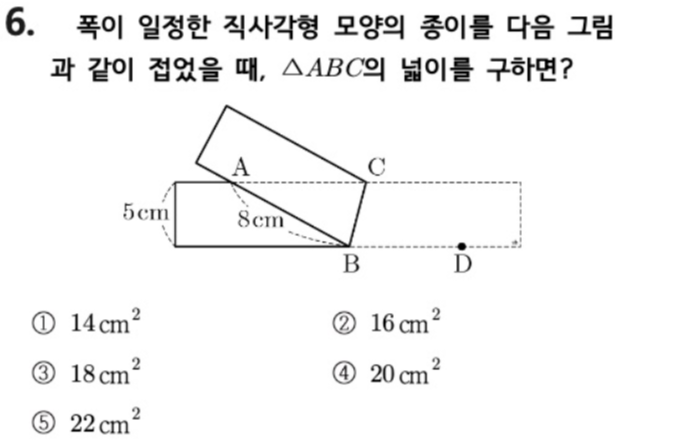 6. 폭이 일정한 직사각형 모양의 종이를 다음 그림과 같이 접었을 때, $\triangle ABC$의 넓이를 구하면?

A
C
5cm
8cm
B
D

① $14\,cm^2$
② $16\,cm^2$
③ $18\,cm^2$
④ $20\,cm^2$
⑤ $22\,cm^2$